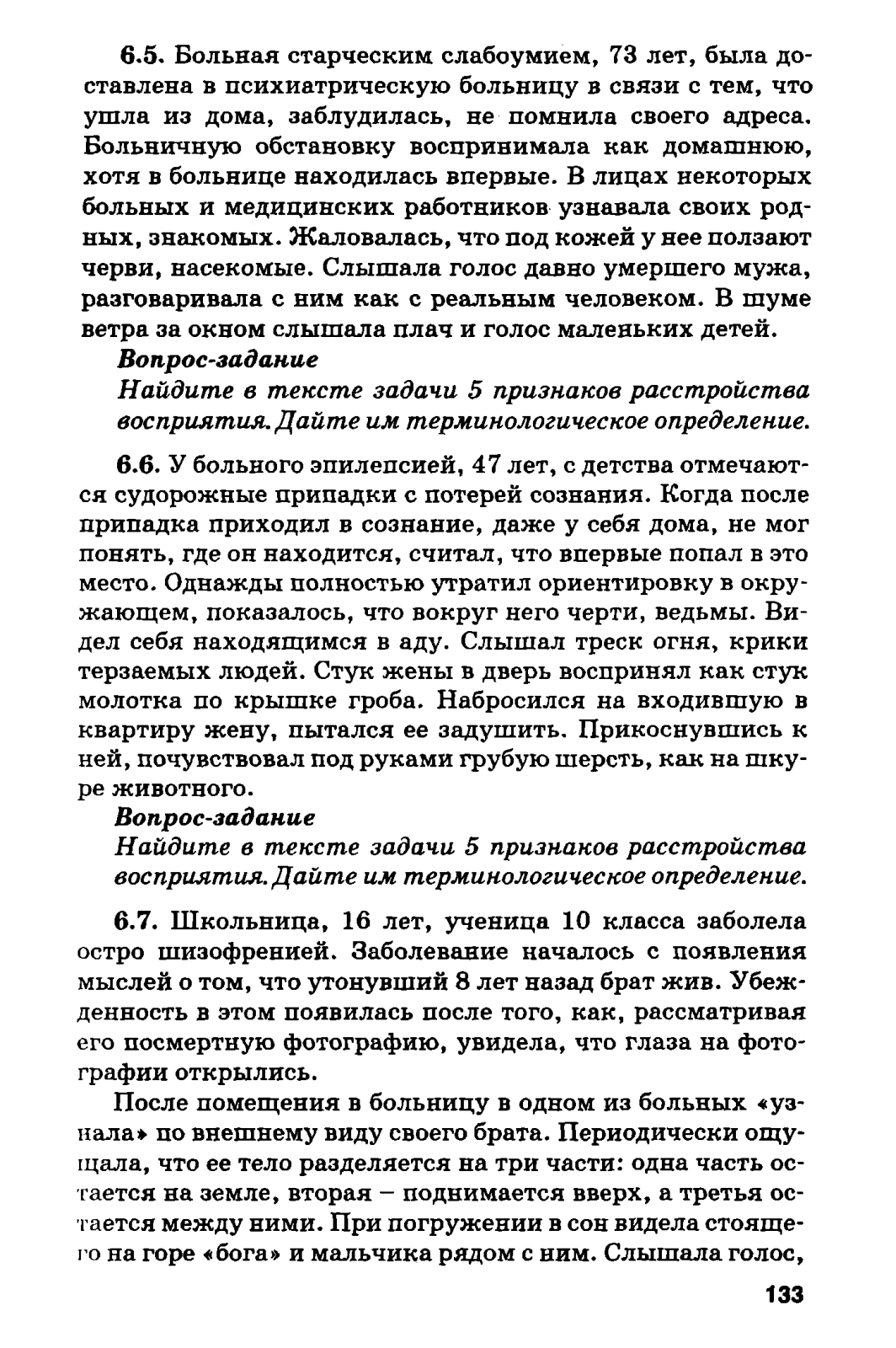 6.5. Больная старческим слабоумием, 73 лет, была доставлена в психиатрическую больницу в связи с тем, что ушла из дома, заблудилась, не помнила своего адреса. Больничную обстановку воспринимала как домашнюю, хотя в больнице находилась впервые. В лицах некоторых больных и медицинских работников узнавала своих родных, знакомых. Жаловалась, что под кожей у нее ползают черви, насекомые. Слышала голос давно умершего мужа, разговаривала с ним как с реальным человеком. В шуме ветра за окном слышала плач и голос маленьких детей.

Вопрос-задание

Найдите в тексте задачи 5 признаков расстройства восприятия. Дайте им терминологическое определение.

6.6. У больного эпилепсией, 47 лет, с детства отмечаются судорожные припадки с потерей сознания. Когда после припадка приходил в сознание, даже у себя дома, не мог понять, где он находится, считал, что впервые попал в это место. Однажды полностью утратил ориентировку в окружающем, показалось, что вокруг него черти, ведьмы. Видел себя находящимся в аду. Слышал треск огня, крики терзаемых людей. Стук жены в дверь воспринял как стук молотка по крышке гроба. Набросился на входившую в квартиру жену, пытался ее задушить. Прикоснувшись к ней, почувствовал под руками грубую шерсть, как на шкуре животного.

Вопрос-задание

Найдите в тексте задачи 5 признаков расстройства восприятия. Дайте им терминологическое определение.

6.7. Школьница, 16 лет, ученица 10 класса заболела остро шизофренией. Заболевание началось с появления мыслей о том, что утонувший 8 лет назад брат жив. Убежденность в этом появилась после того, как, рассматривая его посмертную фотографию, увидела, что глаза на фотографии открылись.

После помещения в больницу в одном из больных «узнала» по внешнему виду своего брата. Периодически ощущала, что ее тело разделяется на три части: одна часть остается на земле, вторая – поднимается вверх, а третья остается между ними. При погружении в сон видела стоящего на горе «бога» и мальчика рядом с ним. Слышала голос,

133